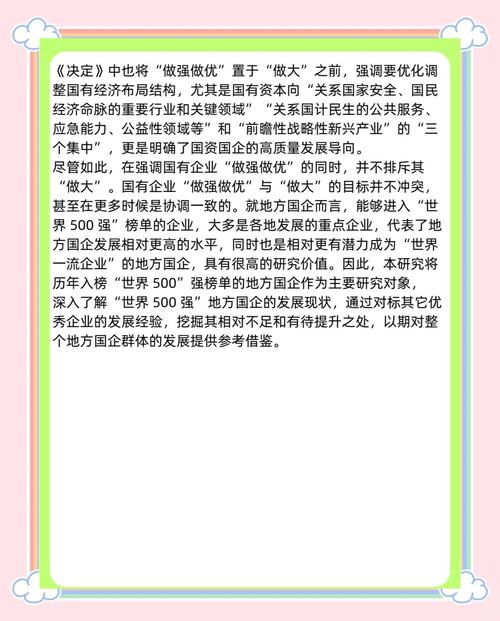 《决定》中也将“做强做优”置于“做大”之前，强调要优化调整国有经济布局结构，尤其是国有资本向“关系国家安全、国民经济命脉的重要行业和关键领域”“关系国计民生的公共服务、应急能力、公益性领域等”和“前瞻性战略性新兴产业”的“三个集中”，更是明确了国资国企的高质量发展导向。
尽管如此，在强调国有企业“做强做优”的同时，并不排斥其“做大”。国有企业“做强做优”与“做大”的目标并不冲突，甚至在更多时候是协调一致的。就地方国企而言，能够进入“世界 500 强”榜单的企业，大多是各地发展的重点企业，代表了地方国企发展相对更高的水平，同时也是相对更有潜力成为“世界一流企业”的地方国企，具有很高的研究价值。因此，本研究将历年入榜“世界 500”强榜单的地方国企作为主要研究对象，深入了解“世界 500 强”地方国企的发展现状，通过对标其它优秀企业的发展经验，挖掘其相对不足和有待提升之处，以期对整个地方国企群体的发展提供参考借鉴。